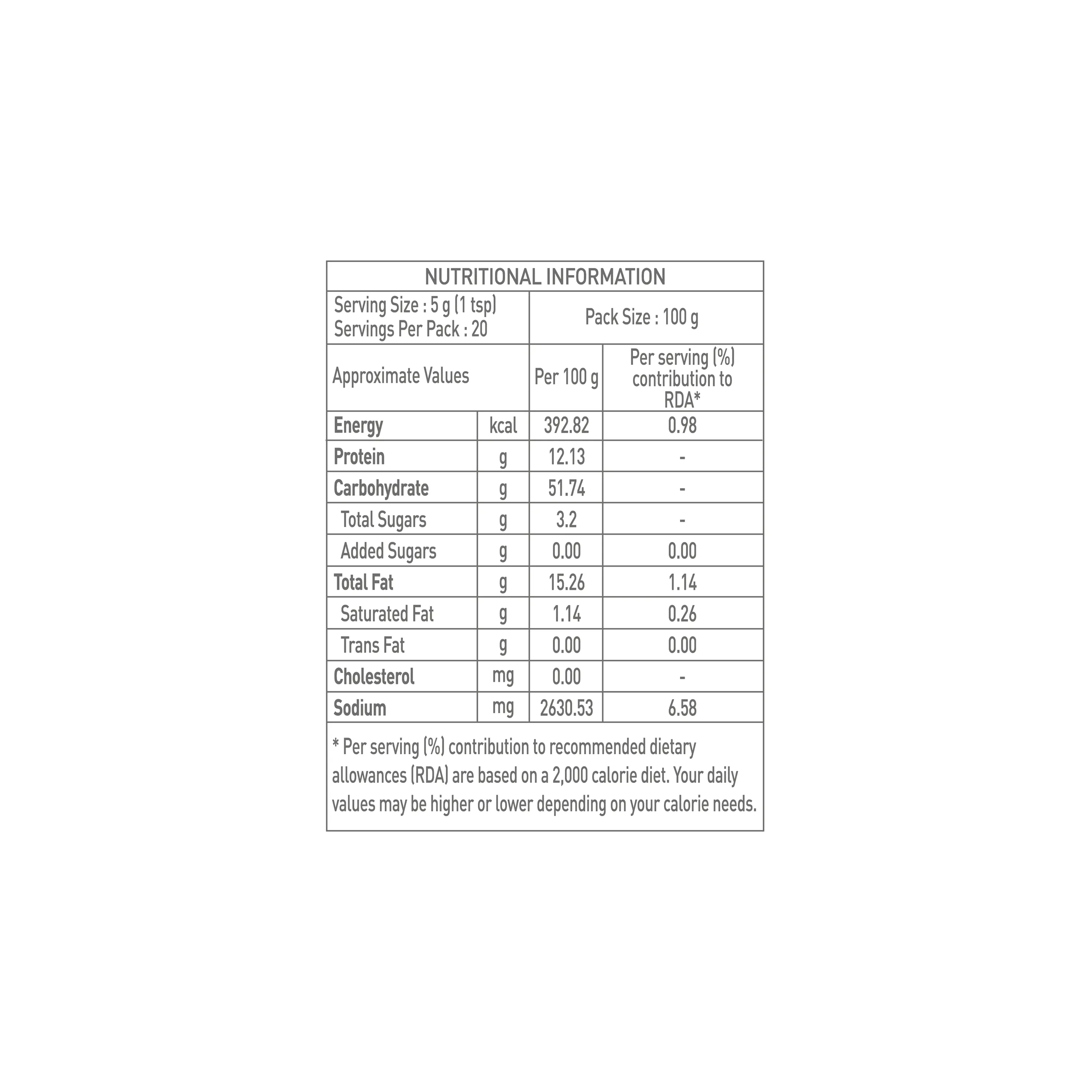 NUTRITIONAL INFORMATION

Serving Size : 5 g (1 tsp)
Servings Per Pack : 20

Pack Size : 100 g

| Approximate Values | | Per 100 g | Per serving (%) contribution to RDA* |
|---|---|---|---|
| Energy | kcal | 392.82 | 0.98 |
| Protein | g | 12.13 | - |
| Carbohydrate | g | 51.74 | - |
| Total Sugars | g | 3.2 | - |
| Added Sugars | g | 0.00 | 0.00 |
| Total Fat | g | 15.26 | 1.14 |
| Saturated Fat | g | 1.14 | 0.26 |
| Trans Fat | g | 0.00 | 0.00 |
| Cholesterol | mg | 0.00 | - |
| Sodium | mg | 2630.53 | 6.58 |

* Per serving (%) contribution to recommended dietary allowances (RDA) are based on a 2,000 calorie diet. Your daily values may be higher or lower depending on your calorie needs.